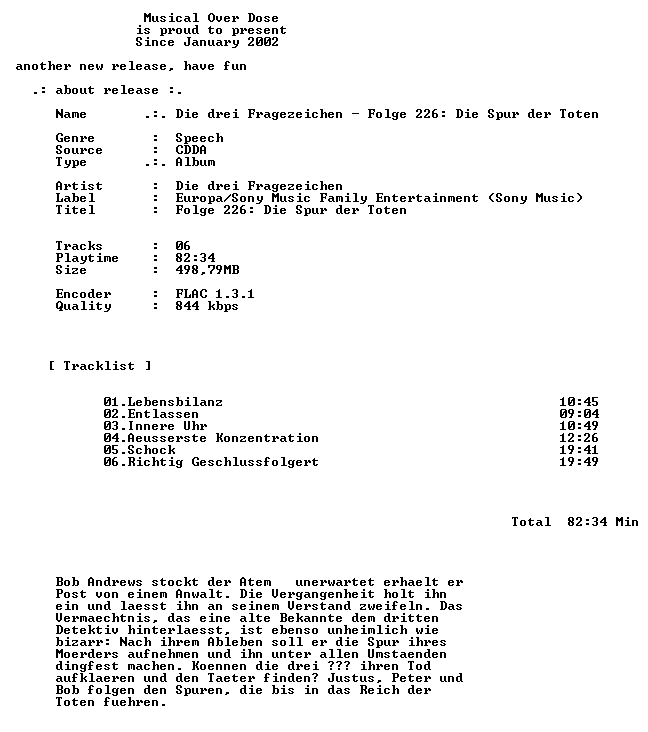 Musical Over Dose
is proud to present
Since January 2002

another new release, have fun

.: about release :.

Name .:. Die drei Fragezeichen - Folge 226: Die Spur der Toten

Genre : Speech
Source : CDDA
Type .:. Album

Artist : Die drei Fragezeichen
Label : Europa/Sony Music Family Entertainment (Sony Music)
Titel : Folge 226: Die Spur der Toten

Tracks : 06
Playtime : 82:34
Size : 498,79MB

Encoder : FLAC 1.3.1
Quality : 844 kbps

[ Tracklist ]

01.Lebensbilanz 10:45
02.Entlassen 09:04
03.Innere Uhr 10:49
04.Aeusserste Konzentration 12:26
05.Schock 19:41
06.Richtig Geschlussfolgert 19:49

Total 82:34 Min

Bob Andrews stockt der Atem unerwartet erhaelt er Post von einem Anwalt. Die Vergangenheit holt ihn ein und laesst ihn an seinem Verstand zweifeln. Das Vermaechtnis, das eine alte Bekannte dem dritten Detektiv hinterlaesst, ist ebenso unheimlich wie bizarr: Nach ihrem Ableben soll er die Spur ihres Moerders aufnehmen und ihn unter allen Umstaenden dingfest machen. Koennen die drei ??? ihren Tod aufklaeren und den Taeter finden? Justus, Peter und Bob folgen den Spuren, die bis in das Reich der Toten fuehren.